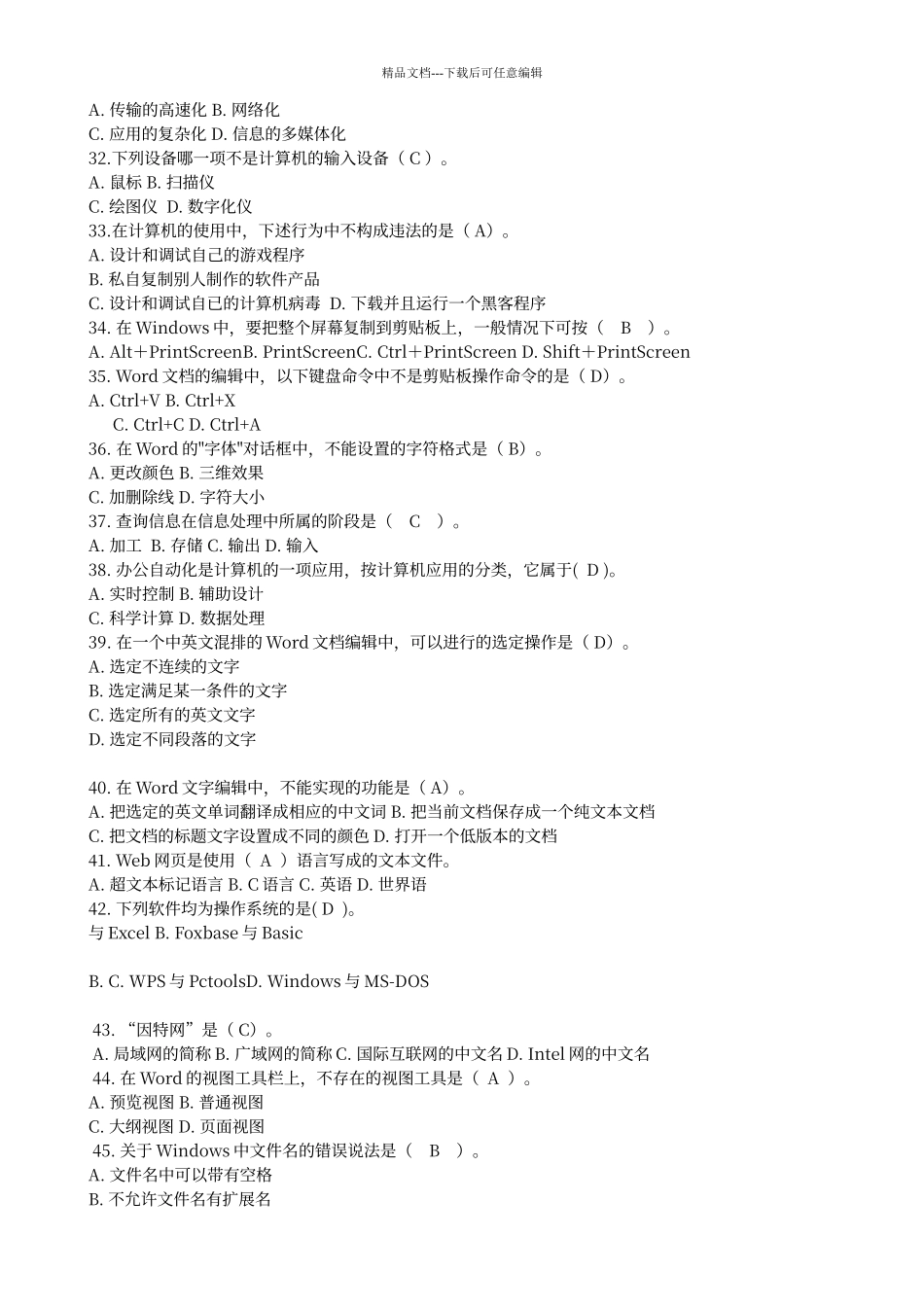 精品文档---下载后可任意编辑

A. 传输的高速化 B. 网络化
C. 应用的复杂化 D. 信息的多媒体化
32.下列设备哪一项不是计算机的输入设备（ C ）。
A. 鼠标 B. 扫描仪
C. 绘图仪 D. 数字化仪
33.在计算机的使用中，下述行为中不构成违法的是（ A）。
A. 设计和调试自己的游戏程序
B. 私自复制别人制作的软件产品
C. 设计和调试自已的计算机病毒 D. 下载并且运行一个黑客程序
34. 在 Windows 中，要把整个屏幕复制到剪贴板上，一般情况下可按（ B ）。
A. Alt＋PrintScreenB. PrintScreenC. Ctrl＋PrintScreen D. Shift＋PrintScreen
35. Word 文档的编辑中，以下键盘命令中不是剪贴板操作命令的是（ D）。
A. Ctrl+V B. Ctrl+X
C. Ctrl+C D. Ctrl+A
36. 在 Word 的"字体"对话框中，不能设置的字符格式是（ B）。
A. 更改颜色 B. 三维效果
C. 加删除线 D. 字符大小
37. 查询信息在信息处理中所属的阶段是（ C ）。
A. 加工 B. 存储 C. 输出 D. 输入
38. 办公自动化是计算机的一项应用，按计算机应用的分类，它属于( D )。
A. 实时控制 B. 辅助设计
C. 科学计算 D. 数据处理
39. 在一个中英文混排的 Word 文档编辑中，可以进行的选定操作是（ D）。
A. 选定不连续的文字
B. 选定满足某一条件的文字
C. 选定所有的英文文字
D. 选定不同段落的文字

40. 在 Word 文字编辑中，不能实现的功能是（ A）。
A. 把选定的英文单词翻译成相应的中文词 B. 把当前文档保存成一个纯文本文档
C. 把文档的标题文字设置成不同的颜色 D. 打开一个低版本的文档
41. Web 网页是使用（ A ）语言写成的文本文件。
A. 超文本标记语言 B. C 语言 C. 英语 D. 世界语
42. 下列软件均为操作系统的是( D )。
与 Excel B. Foxbase 与 Basic

B. C. WPS 与 PctoolsD. Windows 与 MS-DOS

43. “因特网”是（ C）。
A. 局域网的简称 B. 广域网的简称 C. 国际互联网的中文名 D. Intel 网的中文名
44. 在 Word 的视图工具栏上，不存在的视图工具是（ A ）。
A. 预览视图 B. 普通视图
C. 大纲视图 D. 页面视图
45. 关于 Windows 中文件名的错误说法是（ B ）。
A. 文件名中可以带有空格
B. 不允许文件名有扩展名